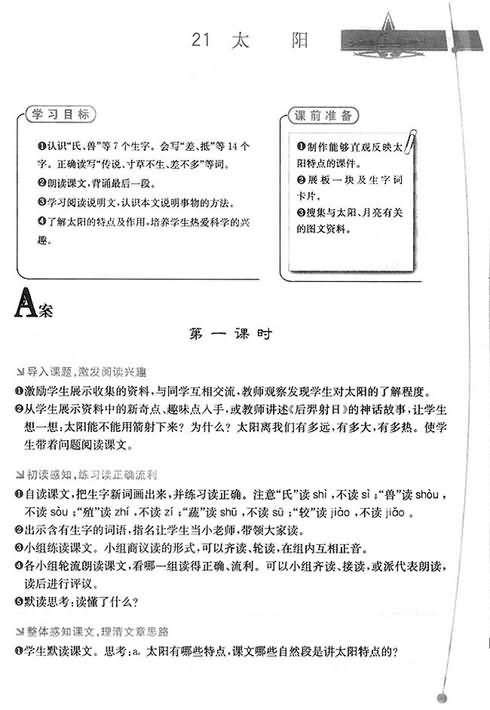 21 太 阳

学习目标

❶认识“氏、兽”等7个生字。会写“差、抵”等14个字。正确读写“传说、寸草不生、差不多”等词。
❷朗读课文，背诵最后一段。
❸学习阅读说明文，认识本文说明事物的方法。
❹了解太阳的特点及作用，培养学生热爱科学的兴趣。

课前准备

❶制作能够直观反映太阳特点的课件。
❷展板一块及生字词卡片。
❸搜集与太阳、月亮有关的图文资料。

A案

第一课时

导入课题，激发阅读兴趣
❶激励学生展示收集的资料，与同学互相交流，教师观察发现学生对太阳的了解程度。
❷从学生展示资料中的新奇点、趣味点入手，或教师讲述《后羿射日》的神话故事，让学生想一想：太阳能不能用箭射下来？为什么？太阳离我们有多远，有多大，有多热。使学生带着问题阅读课文。

初读感知，练习读正确流利
❶自读课文，把生字新词画出来，并练习读正确。注意“氏”读 shì，不读 sì；“兽”读 shòu，不读 sòu；“殖”读 zhí，不读 zí；“蔬”读 shū，不读 sū；“较”读 jiào，不读 jiǎo。
❷出示含有生字的词语，指名让学生当小老师，带领大家读。
❸小组练读课文。小组商议读的形式，可以齐读、轮读，在组内互相正音。
❹各小组轮流朗读课文，看哪一组读得正确、流利。可以小组齐读、接读，或派代表朗读，读后进行评议。
❺默读思考：读懂了什么？

整体感知课文，理清文章思路
❶学生默读课文。思考：a. 太阳有哪些特点，课文哪些自然段是讲太阳特点的？